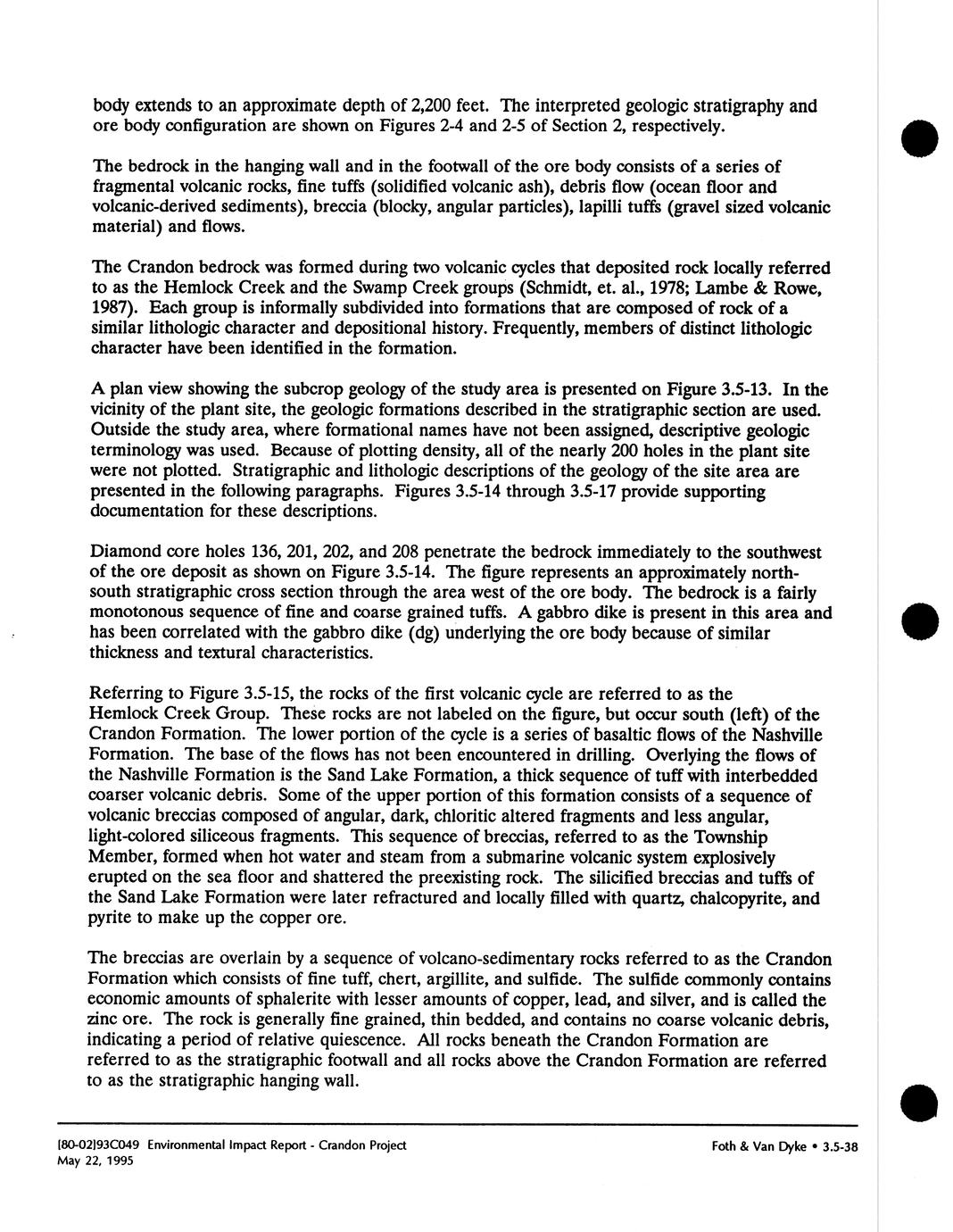 body extends to an approximate depth of 2,200 feet. The interpreted geologic stratigraphy and ore body configuration are shown on Figures 2-4 and 2-5 of Section 2, respectively.

The bedrock in the hanging wall and in the footwall of the ore body consists of a series of fragmental volcanic rocks, fine tuffs (solidified volcanic ash), debris flow (ocean floor and volcanic-derived sediments), breccia (blocky, angular particles), lapilli tuffs (gravel sized volcanic material) and flows.

The Crandon bedrock was formed during two volcanic cycles that deposited rock locally referred to as the Hemlock Creek and the Swamp Creek groups (Schmidt, et. al., 1978; Lambe & Rowe, 1987). Each group is informally subdivided into formations that are composed of rock of a similar lithologic character and depositional history. Frequently, members of distinct lithologic character have been identified in the formation.

A plan view showing the subcrop geology of the study area is presented on Figure 3.5-13. In the vicinity of the plant site, the geologic formations described in the stratigraphic section are used. Outside the study area, where formational names have not been assigned, descriptive geologic terminology was used. Because of plotting density, all of the nearly 200 holes in the plant site were not plotted. Stratigraphic and lithologic descriptions of the geology of the site area are presented in the following paragraphs. Figures 3.5-14 through 3.5-17 provide supporting documentation for these descriptions.

Diamond core holes 136, 201, 202, and 208 penetrate the bedrock immediately to the southwest of the ore deposit as shown on Figure 3.5-14. The figure represents an approximately north-south stratigraphic cross section through the area west of the ore body. The bedrock is a fairly monotonous sequence of fine and coarse grained tuffs. A gabbro dike is present in this area and has been correlated with the gabbro dike (dg) underlying the ore body because of similar thickness and textural characteristics.

Referring to Figure 3.5-15, the rocks of the first volcanic cycle are referred to as the Hemlock Creek Group. These rocks are not labeled on the figure, but occur south (left) of the Crandon Formation. The lower portion of the cycle is a series of basaltic flows of the Nashville Formation. The base of the flows has not been encountered in drilling. Overlying the flows of the Nashville Formation is the Sand Lake Formation, a thick sequence of tuff with interbedded coarser volcanic debris. Some of the upper portion of this formation consists of a sequence of volcanic breccias composed of angular, dark, chloritic altered fragments and less angular, light-colored siliceous fragments. This sequence of breccias, referred to as the Township Member, formed when hot water and steam from a submarine volcanic system explosively erupted on the sea floor and shattered the preexisting rock. The silicified breccias and tuffs of the Sand Lake Formation were later refractured and locally filled with quartz, chalcopyrite, and pyrite to make up the copper ore.

The breccias are overlain by a sequence of volcano-sedimentary rocks referred to as the Crandon Formation which consists of fine tuff, chert, argillite, and sulfide. The sulfide commonly contains economic amounts of sphalerite with lesser amounts of copper, lead, and silver, and is called the zinc ore. The rock is generally fine grained, thin bedded, and contains no coarse volcanic debris, indicating a period of relative quiescence. All rocks beneath the Crandon Formation are referred to as the stratigraphic footwall and all rocks above the Crandon Formation are referred to as the stratigraphic hanging wall.

[80-02]93C049 Environmental Impact Report - Crandon Project
May 22, 1995

Foth & Van Dyke • 3.5-38